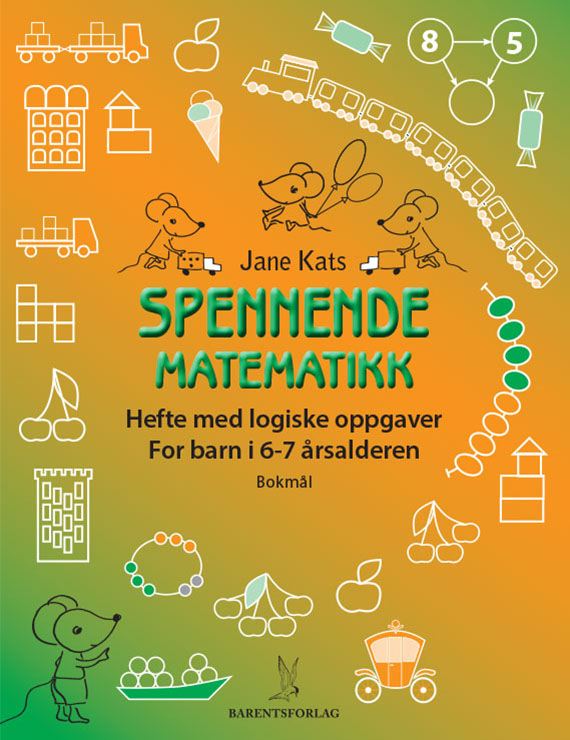 8

5

Jane Kats

SPENNENDE
MATEMATIKK

Hefte med logiske oppgaver
For barn i 6-7 årsalderen

Bokmål

BARENTSFORLAG